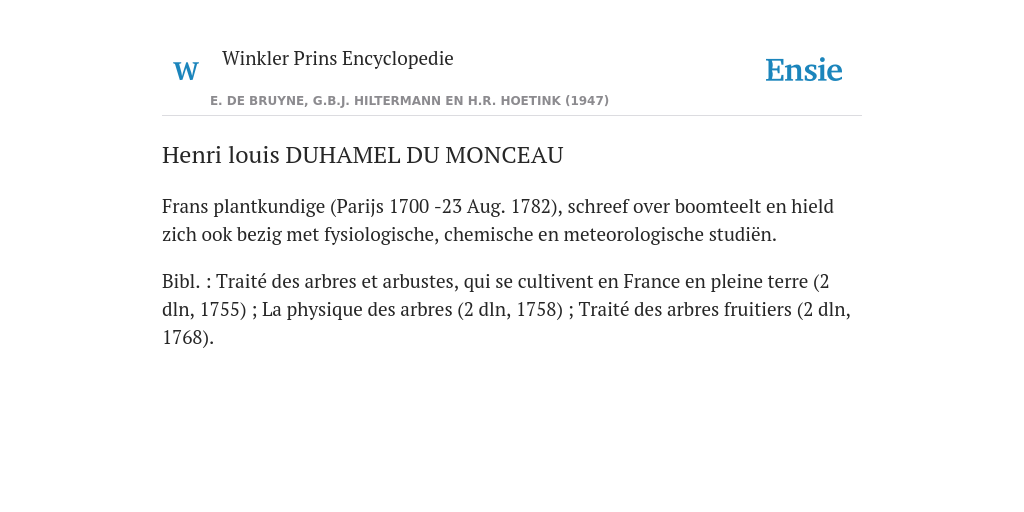 W Winkler Prins Encyclopedie

Ensie

E. DE BRUYNE, G.B.J. HILTERMANN EN H.R. HOETINK (1947)

Henri louis DUHAMEL DU MONCEAU

Frans plantkundige (Parijs 1700 -23 Aug. 1782), schreef over boomteelt en hield zich ook bezig met fysiologische, chemische en meteorologische studiën.

Bibl. : Traité des arbres et arbustes, qui se cultivent en France en pleine terre (2 dln, 1755) ; La physique des arbres (2 dln, 1758) ; Traité des arbres fruitiers (2 dln, 1768).